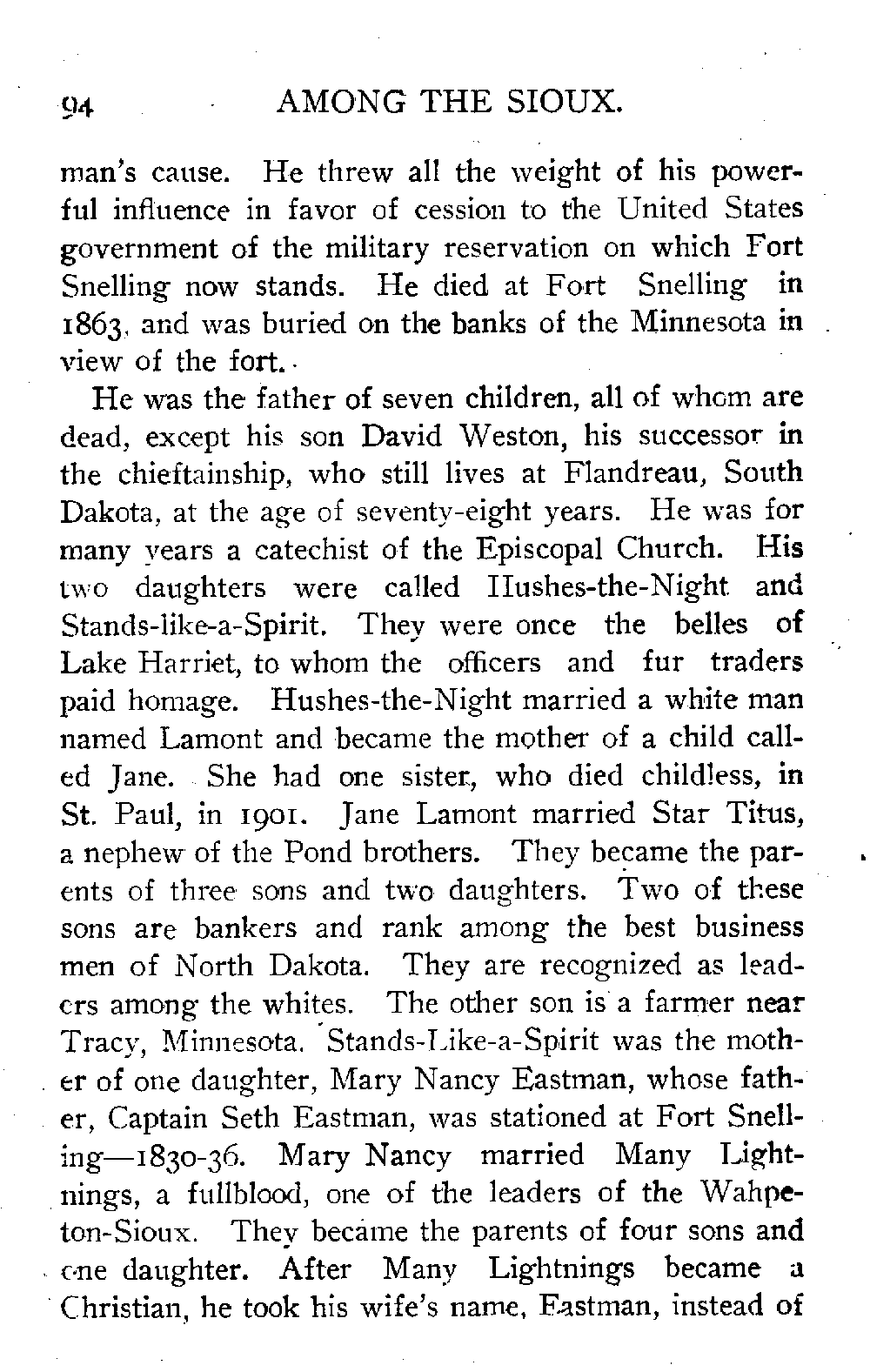 94 AMONG THE SIOUX.

man's cause. He threw all the weight of his powerful influence in favor of cession to the United States government of the military reservation on which Fort Snelling now stands. He died at Fort Snelling in 1863, and was buried on the banks of the Minnesota in view of the fort.

He was the father of seven children, all of whom are dead, except his son David Weston, his successor in the chieftainship, who still lives at Flandreau, South Dakota, at the age of seventy-eight years. He was for many years a catechist of the Episcopal Church. His two daughters were called Hushes-the-Night and Stands-like-a-Spirit. They were once the belles of Lake Harriet, to whom the officers and fur traders paid homage. Hushes-the-Night married a white man named Lamont and became the mother of a child called Jane. She had one sister, who died childless, in St. Paul, in 1901. Jane Lamont married Star Titus, a nephew of the Pond brothers. They became the parents of three sons and two daughters. Two of these sons are bankers and rank among the best business men of North Dakota. They are recognized as leaders among the whites. The other son is a farmer near Tracy, Minnesota. Stands-Like-a-Spirit was the mother of one daughter, Mary Nancy Eastman, whose father, Captain Seth Eastman, was stationed at Fort Snelling—1830-36. Mary Nancy married Many Lightnings, a fullblood, one of the leaders of the Wahpeton-Sioux. They became the parents of four sons and one daughter. After Many Lightnings became a Christian, he took his wife's name, Eastman, instead of